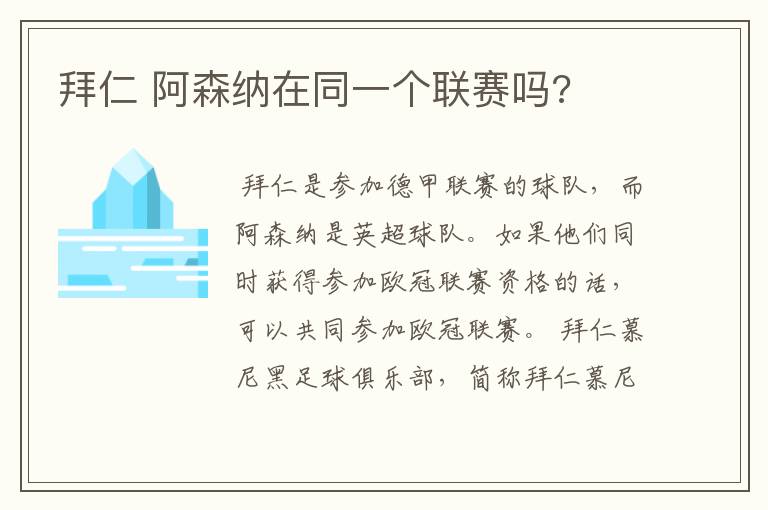 拜仁 阿森纳在同一个联赛吗?

拜仁是参加德甲联赛的球队，而阿森纳是英超球队。如果他们同时获得参加欧冠联赛资格的话，可以共同参加欧冠联赛。 拜仁慕尼黑足球俱乐部，简称拜仁慕尼